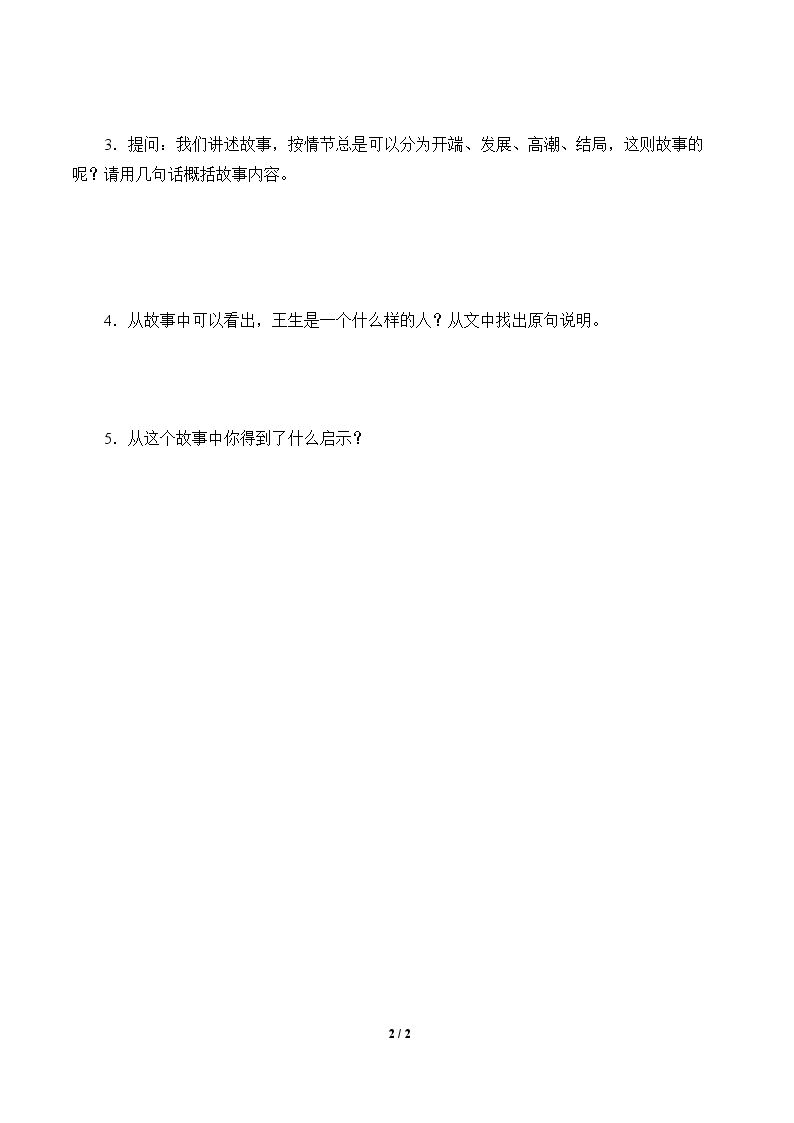 3．提问：我们讲述故事，按情节总是可以分为开端、发展、高潮、结局，这则故事的呢？请用几句话概括故事内容。

4．从故事中可以看出，王生是一个什么样的人？从文中找出原句说明。

5．从这个故事中你得到了什么启示？

2 / 2